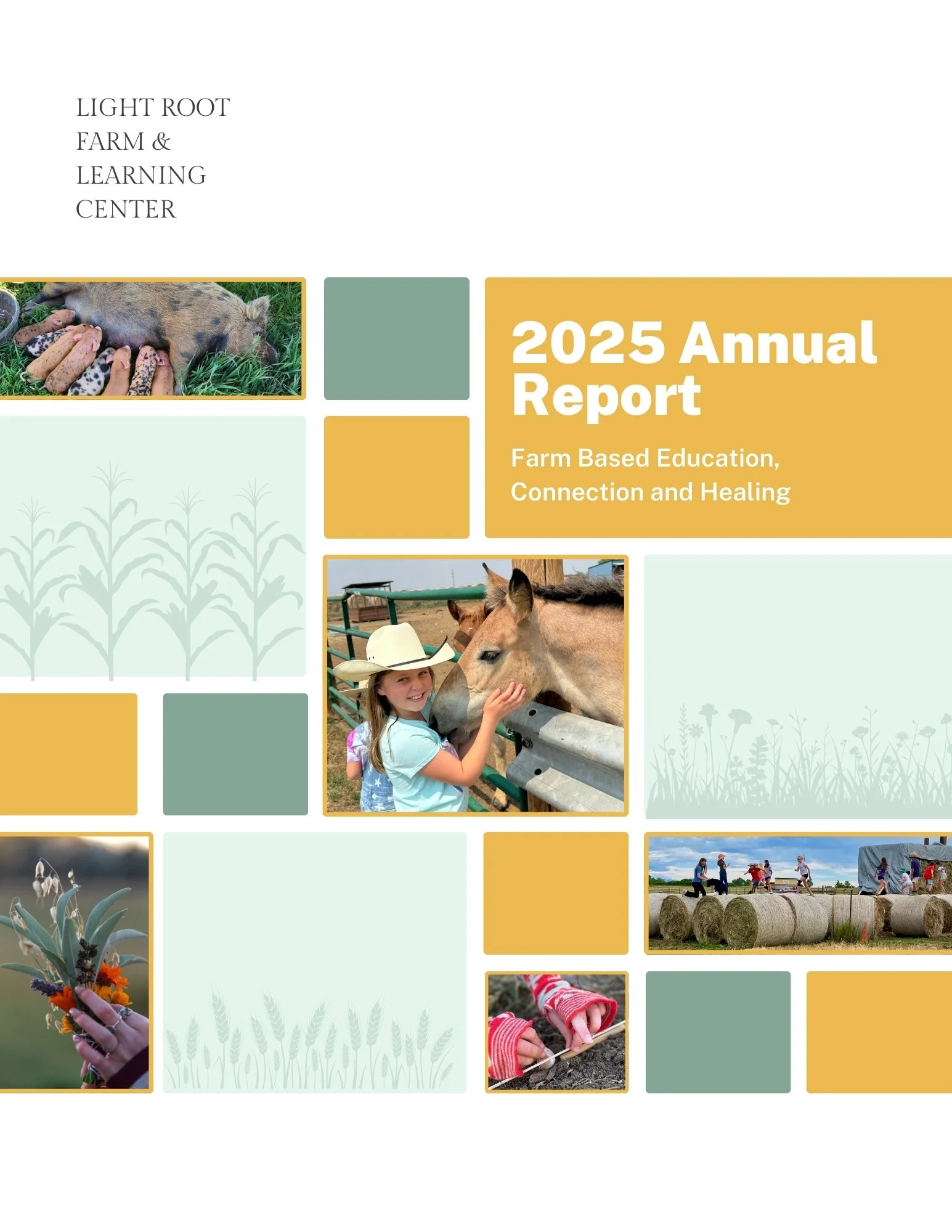 LIGHT ROOT
FARM &
LEARNING
CENTER

2025 Annual Report

Farm Based Education, Connection and Healing